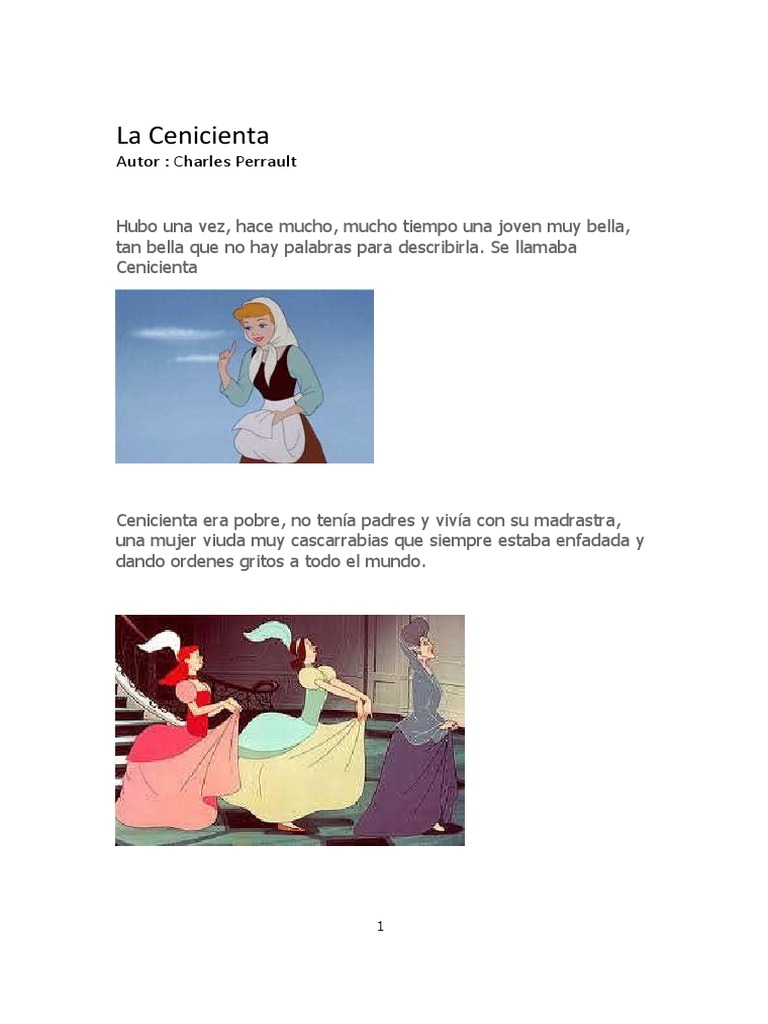 La Cenicienta
Autor : Charles Perrault

Hubo una vez, hace mucho, mucho tiempo una joven muy bella, tan bella que no hay palabras para describirla. Se llamaba Cenicienta

Cenicienta era pobre, no tenía padres y vivía con su madrastra, una mujer viuda muy cascarrabias que siempre estaba enfadada y dando ordenes gritos a todo el mundo.

1